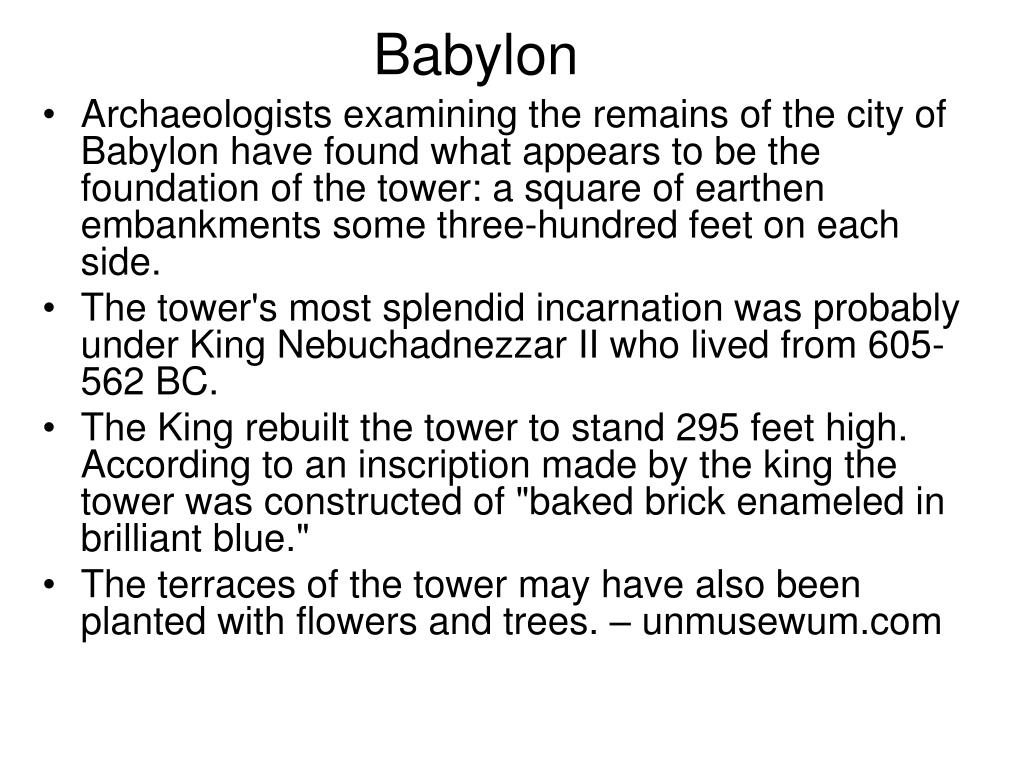 Babylon

• Archaeologists examining the remains of the city of Babylon have found what appears to be the foundation of the tower: a square of earthen embankments some three-hundred feet on each side.
• The tower's most splendid incarnation was probably under King Nebuchadnezzar II who lived from 605-562 BC.
• The King rebuilt the tower to stand 295 feet high. According to an inscription made by the king the tower was constructed of "baked brick enameled in brilliant blue."
• The terraces of the tower may have also been planted with flowers and trees. – unmusewum.com